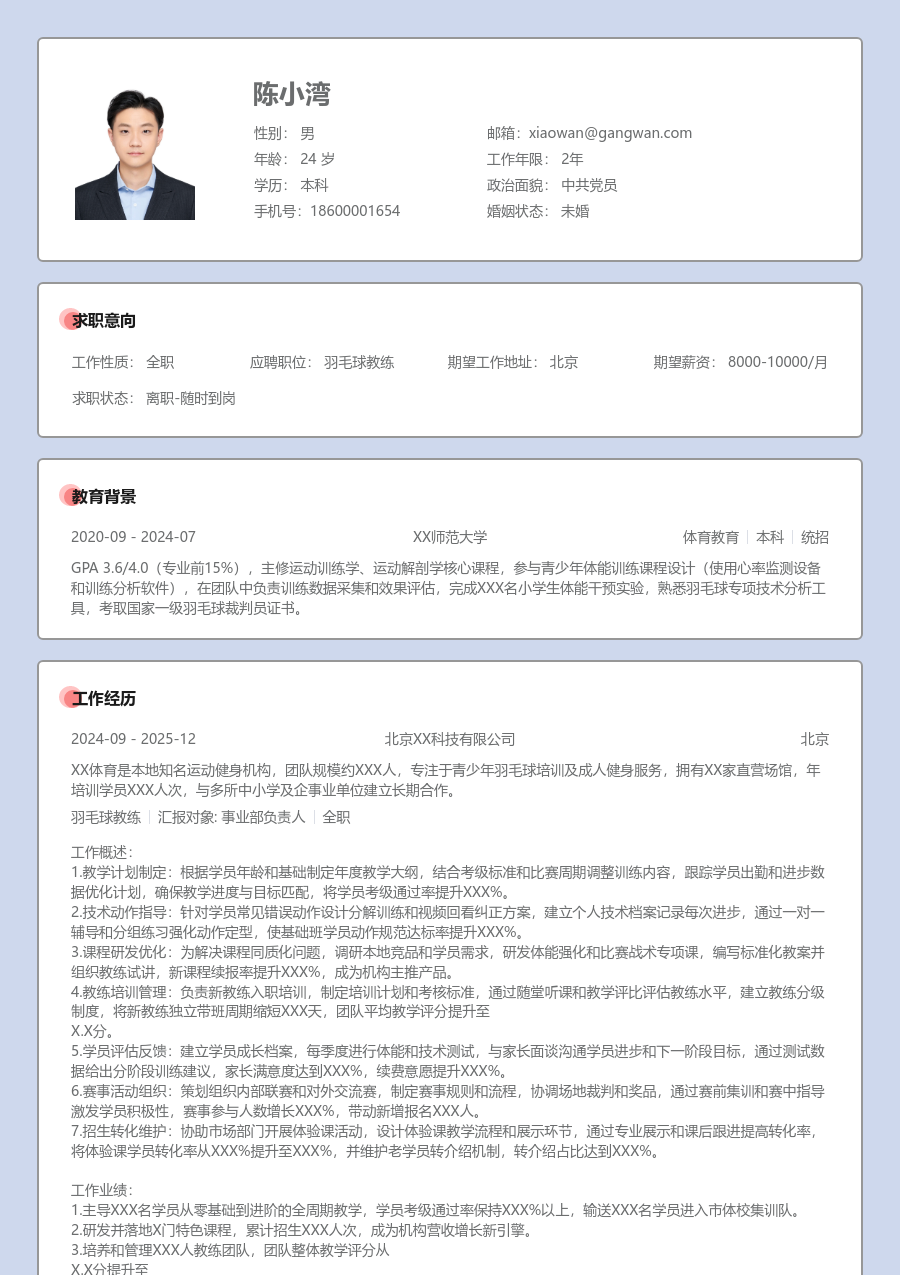 陈小湾

性别： 男
年龄： 24 岁
学历： 本科
手机号：18600001654

邮箱：xiaowan@gangwan.com
工作年限： 2年
政治面貌： 中共党员
婚姻状态： 未婚

求职意向

工作性质： 全职　应聘职位： 羽毛球教练　期望工作地址： 北京　期望薪资： 8000-10000/月

求职状态： 离职-随时到岗

教育背景

2020-09 - 2024-07　XX师范大学　体育教育 | 本科 | 统招

GPA 3.6/4.0（专业前15%），主修运动训练学、运动解剖学核心课程，参与青少年体能训练课程设计（使用心率监测设备和训练分析软件），在团队中负责训练数据采集和效果评估，完成XXX名小学生体能干预实验，熟悉羽毛球专项技术分析工具，考取国家一级羽毛球裁判员证书。

工作经历

2024-09 - 2025-12　北京XX科技有限公司　北京

XX体育是本地知名运动健身机构，团队规模约XXX人，专注于青少年羽毛球培训及成人健身服务，拥有XX家直营场馆，年培训学员XXX人次，与多所中小学及企事业单位建立长期合作。

羽毛球教练 | 汇报对象: 事业部负责人 | 全职

工作概述：
1.教学计划制定：根据学员年龄和基础制定年度教学大纲，结合考级标准和比赛周期调整训练内容，跟踪学员出勤和进步数据优化计划，确保教学进度与目标匹配，将学员考级通过率提升XXX%。
2.技术动作指导：针对学员常见错误动作设计分解训练和视频回看纠正方案，建立个人技术档案记录每次进步，通过一对一辅导和分组练习强化动作定型，使基础班学员动作规范达标率提升XXX%。
3.课程研发优化：为解决课程同质化问题，调研本地竞品和学员需求，研发体能强化和比赛战术专项课，编写标准化教案并组织教练试讲，新课程续报率提升XXX%，成为机构主推产品。
4.教练培训管理：负责新教练入职培训，制定培训计划和考核标准，通过随堂听课和教学评比评估教练水平，建立教练分级制度，将新教练独立带班周期缩短XXX天，团队平均教学评分提升至
X.X分。
5.学员评估反馈：建立学员成长档案，每季度进行体能和技术测试，与家长面谈沟通学员进步和下一阶段目标，通过测试数据给出分阶段训练建议，家长满意度达到XXX%，续费意愿提升XXX%。
6.赛事活动组织：策划组织内部联赛和对外交流赛，制定赛事规则和流程，协调场地裁判和奖品，通过赛前集训和赛中指导激发学员积极性，赛事参与人数增长XXX%，带动新增报名XXX人。
7.招生转化维护：协助市场部门开展体验课活动，设计体验课教学流程和展示环节，通过专业展示和课后跟进提高转化率，将体验课学员转化率从XXX%提升至XXX%，并维护老学员转介绍机制，转介绍占比达到XXX%。

工作业绩：
1.主导XXX名学员从零基础到进阶的全周期教学，学员考级通过率保持XXX%以上，输送XXX名学员进入市体校集训队。
2.研发并落地X门特色课程，累计招生XXX人次，成为机构营收增长新引擎。
3.培养和管理XXX人教练团队，团队整体教学评分从
X.X分提升至